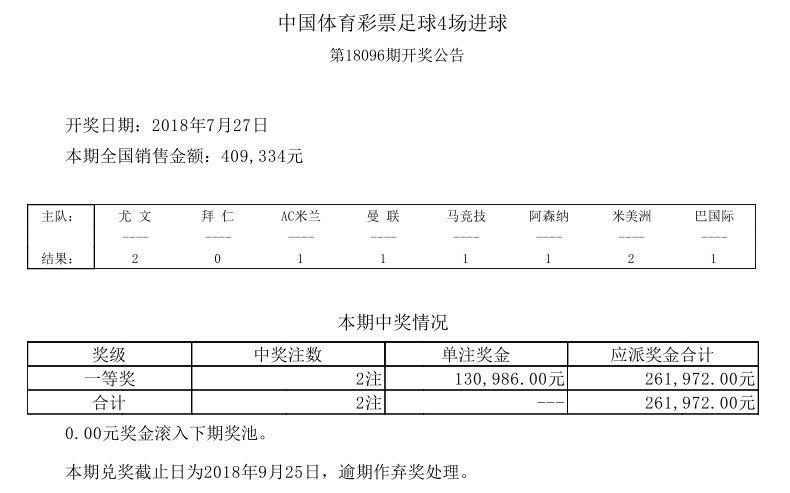 中国体育彩票足球4场进球

第18096期开奖公告

开奖日期：2018年7月27日

本期全国销售金额：409,334元

| 主队： | 尤 文 | 拜 仁 | AC米兰 | 曼 联 | 马竞技 | 阿森纳 | 米美洲 | 巴国际 |
|---|---|---|---|---|---|---|---|---|
| | ---- | ---- | ---- | ---- | ---- | ---- | ---- | ---- |
| 结果： | 2 | 0 | 1 | 1 | 1 | 1 | 2 | 1 |

本期中奖情况

| 奖级 | 中奖注数 | 单注奖金 | 应派奖金合计 |
|---|---|---|---|
| 一等奖 | 2注 | 130,986.00元 | 261,972.00元 |
| 合计 | 2注 | --- | 261,972.00元 |

0.00元奖金滚入下期奖池。

本期兑奖截止日为2018年9月25日，逾期作弃奖处理。